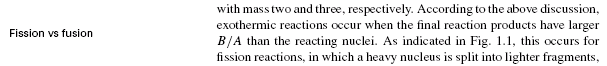 Fission vs fusion

with mass two and three, respectively. According to the above discussion, exothermic reactions occur when the final reaction products have larger $B/A$ than the reacting nuclei. As indicated in Fig. 1.1, this occurs for fission reactions, in which a heavy nucleus is split into lighter fragments,